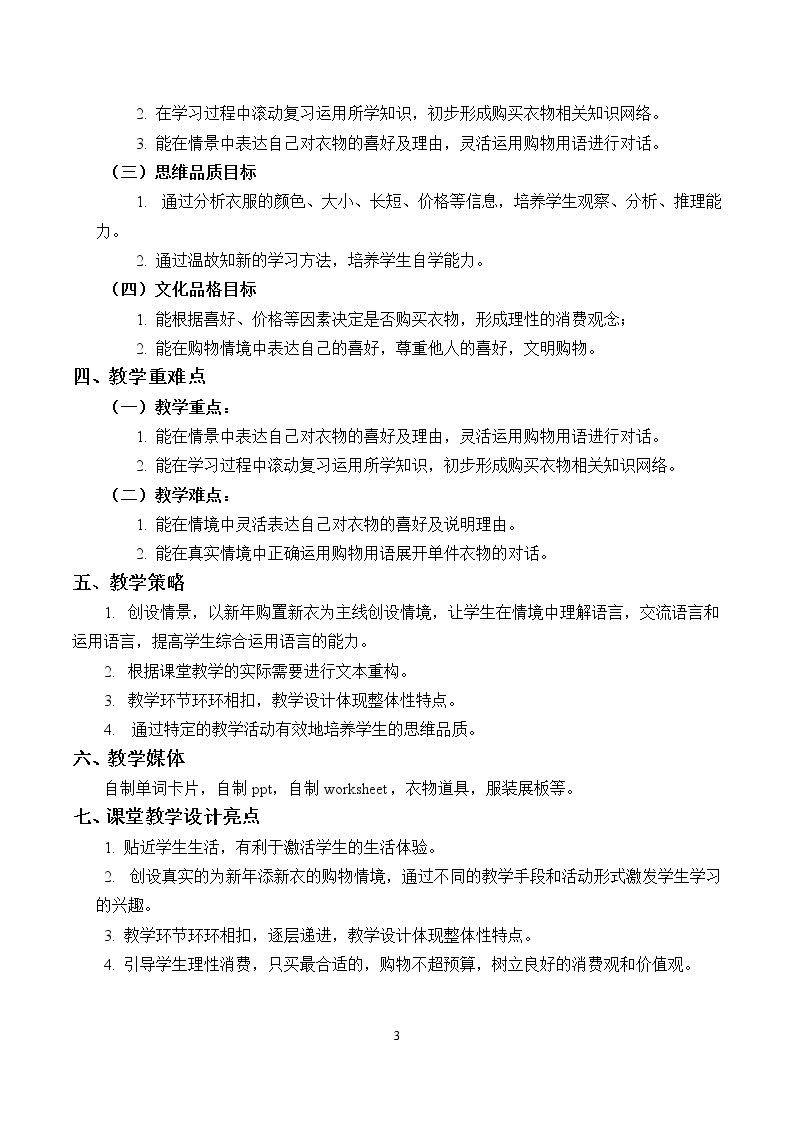 2.在学习过程中滚动复习运用所学知识，初步形成购买衣物相关知识网络。

3.能在情景中表达自己对衣物的喜好及理由，灵活运用购物用语进行对话。

（三）思维品质目标

1.通过分析衣服的颜色、大小、长短、价格等信息，培养学生观察、分析、推理能力。

2.通过温故知新的学习方法，培养学生自学能力。

（四）文化品格目标

1.能根据喜好、价格等因素决定是否购买衣物，形成理性的消费观念;

2.能在购物情境中表达自己的喜好，尊重他人的喜好，文明购物。

四、教学重难点

（一）教学重点：

1.能在情景中表达自己对衣物的喜好及理由，灵活运用购物用语进行对话。

2.能在学习过程中滚动复习运用所学知识，初步形成购买衣物相关知识网络。

（二）教学难点：

1.能在情境中灵活表达自己对衣物的喜好及说明理由。

2.能在真实情境中正确运用购物用语展开单件衣物的对话。

五、教学策略

1.创设情景，以新年购置新衣为主线创设情境，让学生在情境中理解语言，交流语言和运用语言，提高学生综合运用语言的能力。

2.根据课堂教学的实际需要进行文本重构。

3.教学环节环环相扣，教学设计体现整体性特点。

4.通过特定的教学活动有效地培养学生的思维品质。

六、教学媒体

自制单词卡片，自制ppt，自制worksheet，衣物道具，服装展板等。

七、课堂教学设计亮点

1.贴近学生生活，有利于激活学生的生活体验。

2.创设真实的为新年添新衣的购物情境，通过不同的教学手段和活动形式激发学生学习的兴趣。

3.教学环节环环相扣，逐层递进，教学设计体现整体性特点。

4.引导学生理性消费，只买最合适的，购物不超预算，树立良好的消费观和价值观。

3